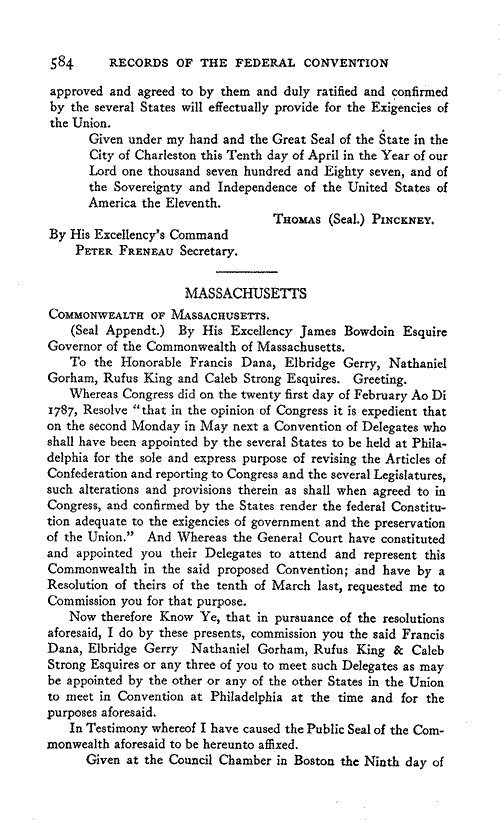 584 RECORDS OF THE FEDERAL CONVENTION

approved and agreed to by them and duly ratified and confirmed by the several States will effectually provide for the Exigencies of the Union.

Given under my hand and the Great Seal of the State in the City of Charleston this Tenth day of April in the Year of our Lord one thousand seven hundred and Eighty seven, and of the Sovereignty and Independence of the United States of America the Eleventh.

THOMAS (Seal.) PINCKNEY.

By His Excellency's Command
PETER FRENEAU Secretary.

MASSACHUSETTS

COMMONWEALTH OF MASSACHUSETTS.

(Seal Appendt.) By His Excellency James Bowdoin Esquire Governor of the Commonwealth of Massachusetts.

To the Honorable Francis Dana, Elbridge Gerry, Nathaniel Gorham, Rufus King and Caleb Strong Esquires. Greeting.

Whereas Congress did on the twenty first day of February Ao Di 1787, Resolve "that in the opinion of Congress it is expedient that on the second Monday in May next a Convention of Delegates who shall have been appointed by the several States to be held at Philadelphia for the sole and express purpose of revising the Articles of Confederation and reporting to Congress and the several Legislatures, such alterations and provisions therein as shall when agreed to in Congress, and confirmed by the States render the federal Constitution adequate to the exigencies of government and the preservation of the Union." And Whereas the General Court have constituted and appointed you their Delegates to attend and represent this Commonwealth in the said proposed Convention; and have by a Resolution of theirs of the tenth of March last, requested me to Commission you for that purpose.

Now therefore Know Ye, that in pursuance of the resolutions aforesaid, I do by these presents, commission you the said Francis Dana, Elbridge Gerry Nathaniel Gorham, Rufus King & Caleb Strong Esquires or any three of you to meet such Delegates as may be appointed by the other or any of the other States in the Union to meet in Convention at Philadelphia at the time and for the purposes aforesaid.

In Testimony whereof I have caused the Public Seal of the Commonwealth aforesaid to be hereunto affixed.

Given at the Council Chamber in Boston the Ninth day of